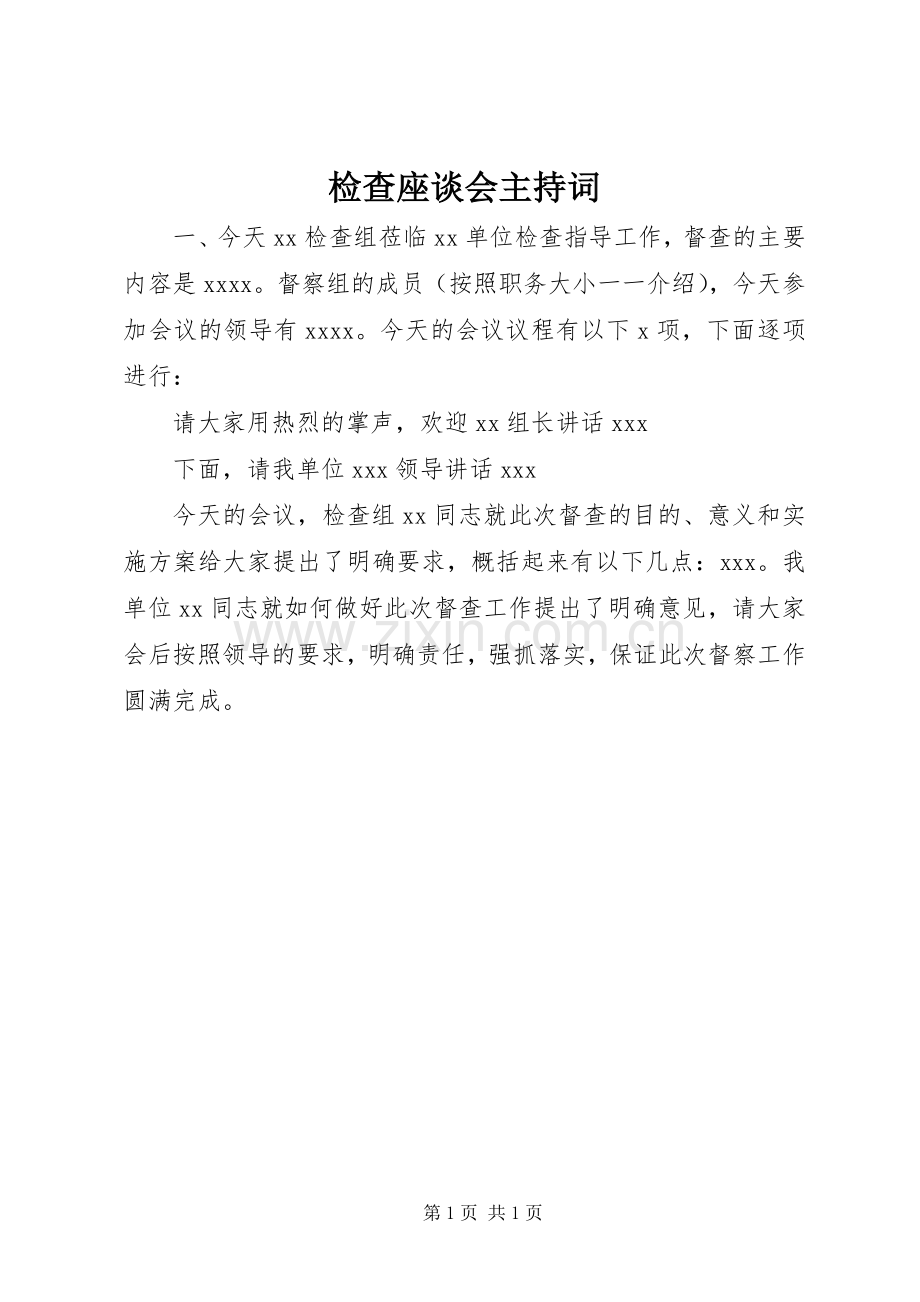 检查座谈会主持词

一、今天 xx 检查组莅临 xx 单位检查指导工作，督查的主要内容是 xxxx。督察组的成员（按照职务大小一一介绍），今天参加会议的领导有 xxxx。今天的会议议程有以下 x 项，下面逐项进行：

请大家用热烈的掌声，欢迎 xx 组长讲话 xxx

下面，请我单位 xxx 领导讲话 xxx

今天的会议，检查组 xx 同志就此次督查的目的、意义和实施方案给大家提出了明确要求，概括起来有以下几点：xxx。我单位 xx 同志就如何做好此次督查工作提出了明确意见，请大家会后按照领导的要求，明确责任，强抓落实，保证此次督察工作圆满完成。

www.zixin.com.cn

第 1 页 共 1 页